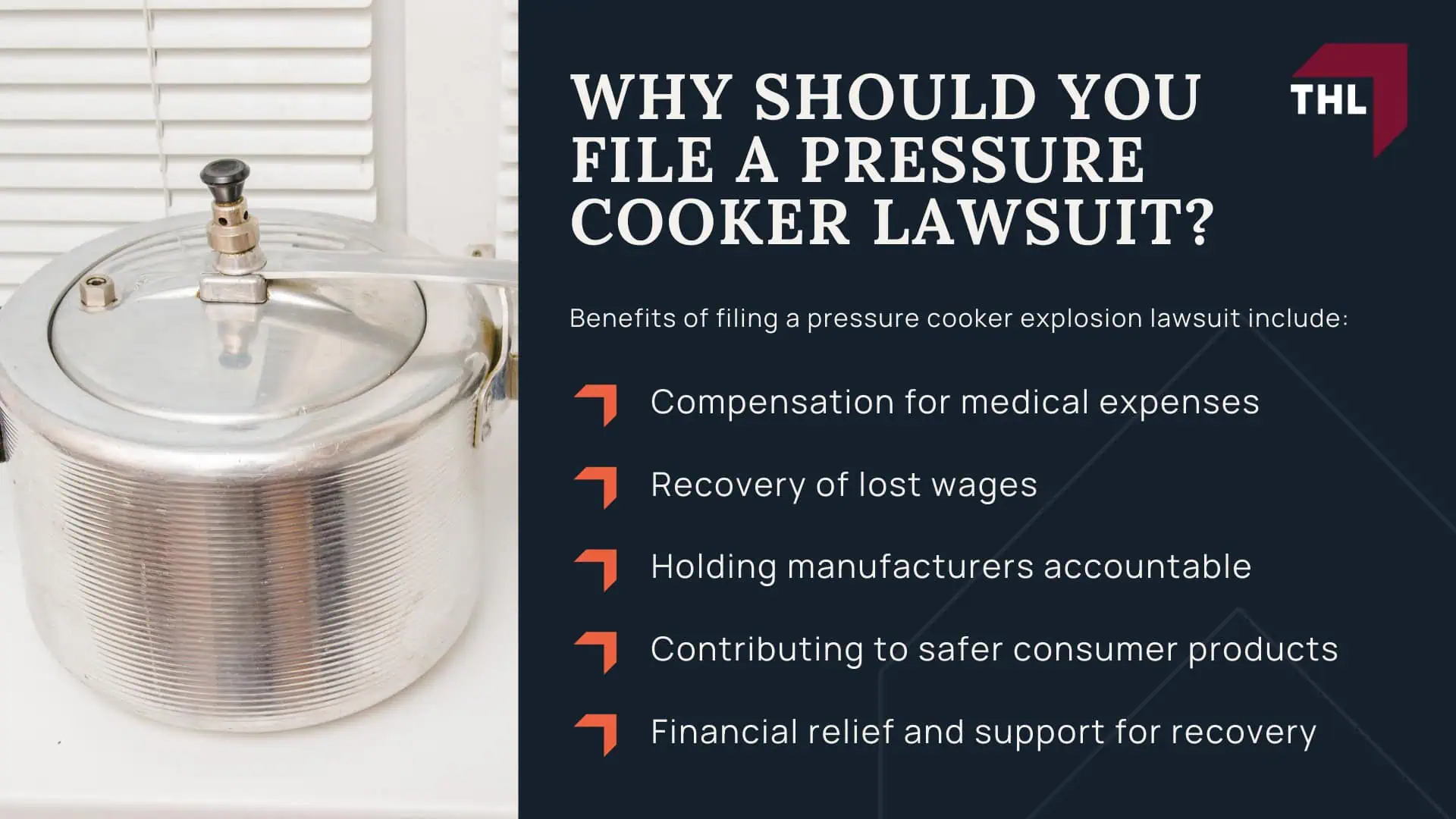 WHY SHOULD YOU FILE A PRESSURE COOKER LAWSUIT?

THL

Benefits of filing a pressure cooker explosion lawsuit include:

Compensation for medical expenses

Recovery of lost wages

Holding manufacturers accountable

Contributing to safer consumer products

Financial relief and support for recovery